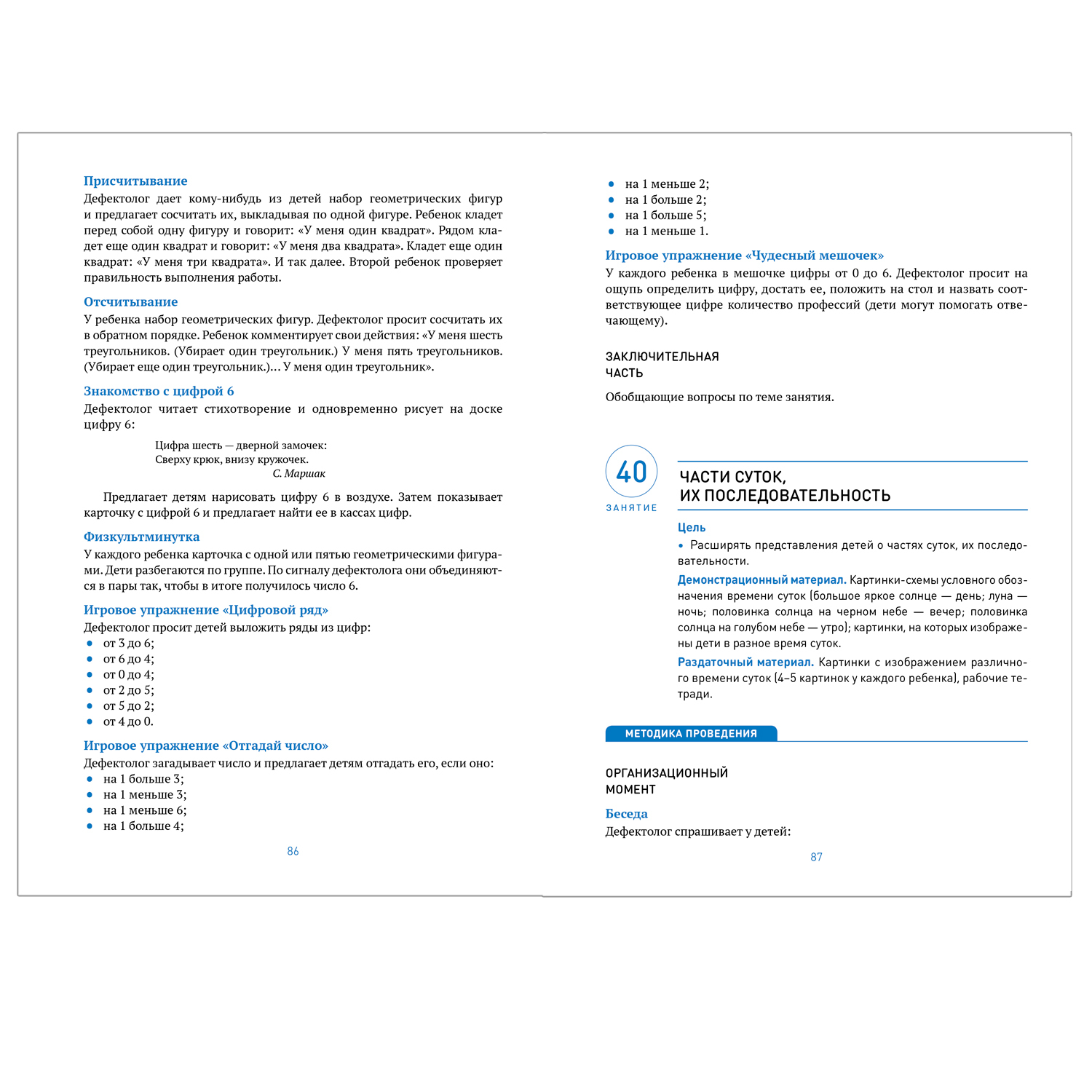 Присчитывание
Дефектолог дает кому-нибудь из детей набор геометрических фигур и предлагает сосчитать их, выкладывая по одной фигуре. Ребенок кладет перед собой одну фигуру и говорит: «У меня один квадрат». Рядом кладет еще один квадрат и говорит: «У меня два квадрата». Кладет еще один квадрат: «У меня три квадрата». И так далее. Второй ребенок проверяет правильность выполнения работы.

Отсчитывание
У ребенка набор геометрических фигур. Дефектолог просит сосчитать их в обратном порядке. Ребенок комментирует свои действия: «У меня шесть треугольников. (Убирает один треугольник.) У меня пять треугольников. (Убирает еще один треугольник.)... У меня один треугольник».

Знакомство с цифрой 6
Дефектолог читает стихотворение и одновременно рисует на доске цифру 6:

Цифра шесть — дверной замочек:
Сверху крюк, внизу кружочек.
С. Маршак

Предлагает детям нарисовать цифру 6 в воздухе. Затем показывает карточку с цифрой 6 и предлагает найти ее в кассах цифр.

Физкультминутка
У каждого ребенка карточка с одной или пятью геометрическими фигурами. Дети разбегаются по группе. По сигналу дефектолога они объединяются в пары так, чтобы в итоге получилось число 6.

Игровое упражнение «Цифровой ряд»
Дефектолог просит детей выложить ряды из цифр:
• от 3 до 6;
• от 6 до 4;
• от 0 до 4;
• от 2 до 5;
• от 5 до 2;
• от 4 до 0.

Игровое упражнение «Отгадай число»
Дефектолог загадывает число и предлагает детям отгадать его, если оно:
• на 1 больше 3;
• на 1 меньше 3;
• на 1 меньше 6;
• на 1 больше 4;

86

• на 1 меньше 2;
• на 1 больше 2;
• на 1 больше 5;
• на 1 меньше 1.

Игровое упражнение «Чудесный мешочек»
У каждого ребенка в мешочке цифры от 0 до 6. Дефектолог просит на ощупь определить цифру, достать ее, положить на стол и назвать соответствующее цифре количество профессий (дети могут помогать отвечающему).

ЗАКЛЮЧИТЕЛЬНАЯ
ЧАСТЬ

Обобщающие вопросы по теме занятия.

40
ЗАНЯТИЕ

ЧАСТИ СУТОК,
ИХ ПОСЛЕДОВАТЕЛЬНОСТЬ

Цель
• Расширять представления детей о частях суток, их последовательности.

Демонстрационный материал. Картинки-схемы условного обозначения времени суток (большое яркое солнце — день; луна — ночь; половинка солнца на черном небе — вечер; половинка солнца на голубом небе — утро); картинки, на которых изображены дети в разное время суток.

Раздаточный материал. Картинки с изображением различного времени суток (4–5 картинок у каждого ребенка), рабочие тетради.

МЕТОДИКА ПРОВЕДЕНИЯ

ОРГАНИЗАЦИОННЫЙ
МОМЕНТ

Беседа
Дефектолог спрашивает у детей:

87